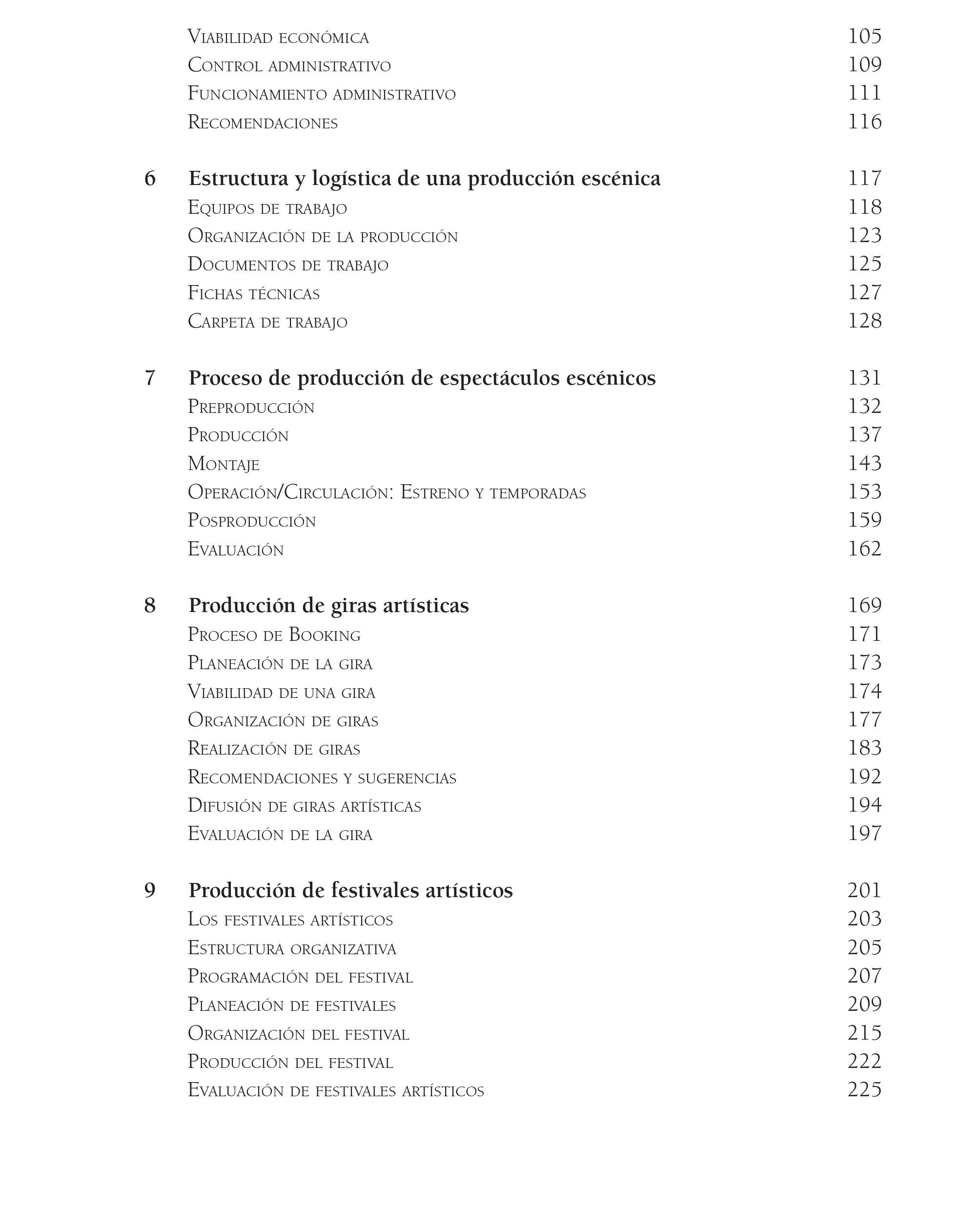 Viabilidad económica 105
Control administrativo 109
Funcionamiento administrativo 111
Recomendaciones 116

6 Estructura y logística de una producción escénica 117
Equipos de trabajo 118
Organización de la producción 123
Documentos de trabajo 125
Fichas técnicas 127
Carpeta de trabajo 128

7 Proceso de producción de espectáculos escénicos 131
Preproducción 132
Producción 137
Montaje 143
Operación/Circulación: Estreno y temporadas 153
Posproducción 159
Evaluación 162

8 Producción de giras artísticas 169
Proceso de Booking 171
Planeación de la gira 173
Viabilidad de una gira 174
Organización de giras 177
Realización de giras 183
Recomendaciones y sugerencias 192
Difusión de giras artísticas 194
Evaluación de la gira 197

9 Producción de festivales artísticos 201
Los festivales artísticos 203
Estructura organizativa 205
Programación del festival 207
Planeación de festivales 209
Organización del festival 215
Producción del festival 222
Evaluación de festivales artísticos 225